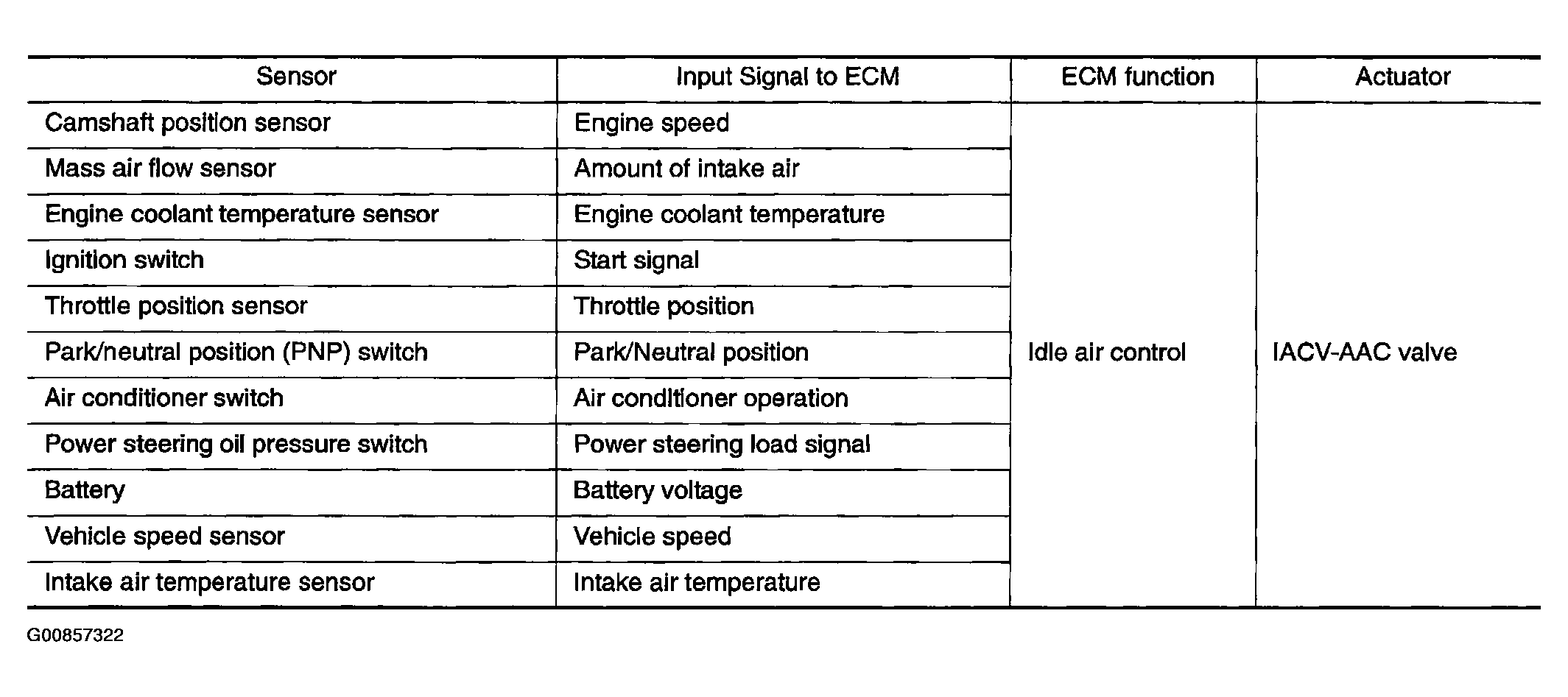 | Sensor | Input Signal to ECM | ECM function | Actuator |
|---|---|---|---|
| Camshaft position sensor | Engine speed | Idle air control | IACV-AAC valve |
| Mass air flow sensor | Amount of intake air | | |
| Engine coolant temperature sensor | Engine coolant temperature | | |
| Ignition switch | Start signal | | |
| Throttle position sensor | Throttle position | | |
| Park/neutral position (PNP) switch | Park/Neutral position | | |
| Air conditioner switch | Air conditioner operation | | |
| Power steering oil pressure switch | Power steering load signal | | |
| Battery | Battery voltage | | |
| Vehicle speed sensor | Vehicle speed | | |
| Intake air temperature sensor | Intake air temperature | | |

G00857322